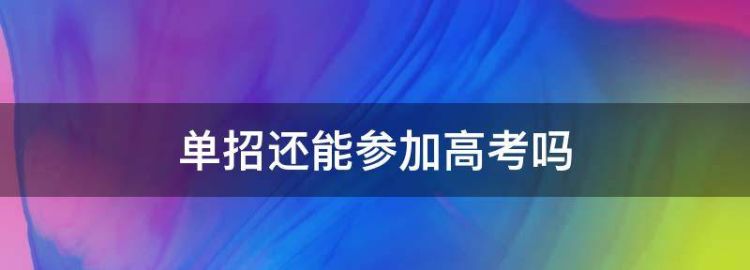 单招还能参加高考吗